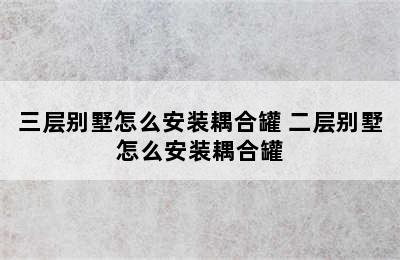 三层别墅怎么安装耦合罐 二层别墅怎么安装耦合罐